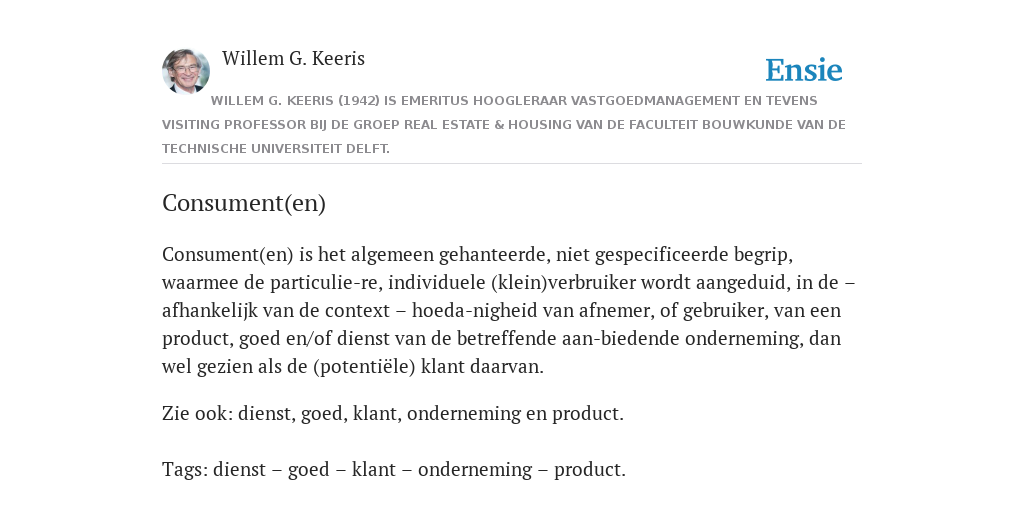 Willem G. Keeris

Ensie

WILLEM G. KEERIS (1942) IS EMERITUS HOOGLERAAR VASTGOEDMANAGEMENT EN TEVENS VISITING PROFESSOR BIJ DE GROEP REAL ESTATE & HOUSING VAN DE FACULTEIT BOUWKUNDE VAN DE TECHNISCHE UNIVERSITEIT DELFT.

Consument(en)

Consument(en) is het algemeen gehanteerde, niet gespecificeerde begrip, waarmee de particulie-re, individuele (klein)verbruiker wordt aangeduid, in de – afhankelijk van de context – hoeda-nigheid van afnemer, of gebruiker, van een product, goed en/of dienst van de betreffende aan-biedende onderneming, dan wel gezien als de (potentiële) klant daarvan.

Zie ook: dienst, goed, klant, onderneming en product.

Tags: dienst – goed – klant – onderneming – product.